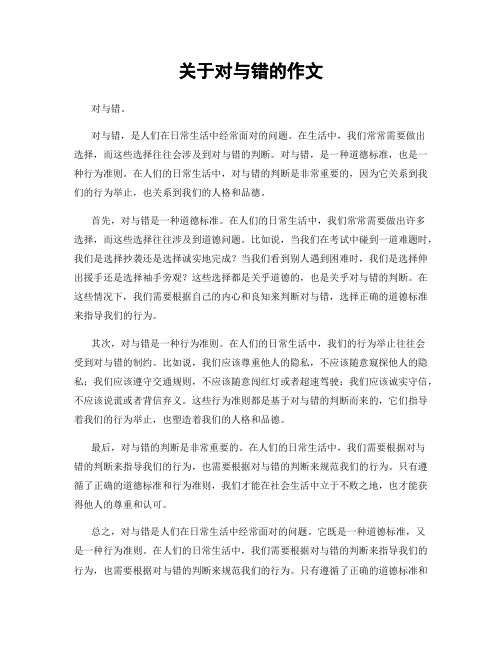 关于对与错的作文

对与错。

对与错，是人们在日常生活中经常面对的问题。在生活中，我们常常需要做出选择，而这些选择往往会涉及到对与错的判断。对与错，是一种道德标准，也是一种行为准则。在人们的日常生活中，对与错的判断是非常重要的，因为它关系到我们的行为举止，也关系到我们的人格和品德。

首先，对与错是一种道德标准。在人们的日常生活中，我们常常需要做出许多选择，而这些选择往往涉及到道德问题。比如说，当我们在考试中碰到一道难题时，我们是选择抄袭还是选择诚实地完成？当我们看到别人遇到困难时，我们是选择伸出援手还是选择袖手旁观？这些选择都是关乎道德的，也是关乎对与错的判断。在这些情况下，我们需要根据自己的内心和良知来判断对与错，选择正确的道德标准来指导我们的行为。

其次，对与错是一种行为准则。在人们的日常生活中，我们的行为举止往往会受到对与错的制约。比如说，我们应该尊重他人的隐私，不应该随意窥探他人的隐私；我们应该遵守交通规则，不应该随意闯红灯或者超速驾驶；我们应该诚实守信，不应该说谎或者背信弃义。这些行为准则都是基于对与错的判断而来的，它们指导着我们的行为举止，也塑造着我们的人格和品德。

最后，对与错的判断是非常重要的。在人们的日常生活中，我们需要根据对与错的判断来指导我们的行为，也需要根据对与错的判断来规范我们的行为。只有遵循了正确的道德标准和行为准则，我们才能在社会生活中立于不败之地，也才能获得他人的尊重和认可。

总之，对与错是人们在日常生活中经常面对的问题，它既是一种道德标准，又是一种行为准则。在人们的日常生活中，我们需要根据对与错的判断来指导我们的行为，也需要根据对与错的判断来规范我们的行为。只有遵循了正确的道德标准和